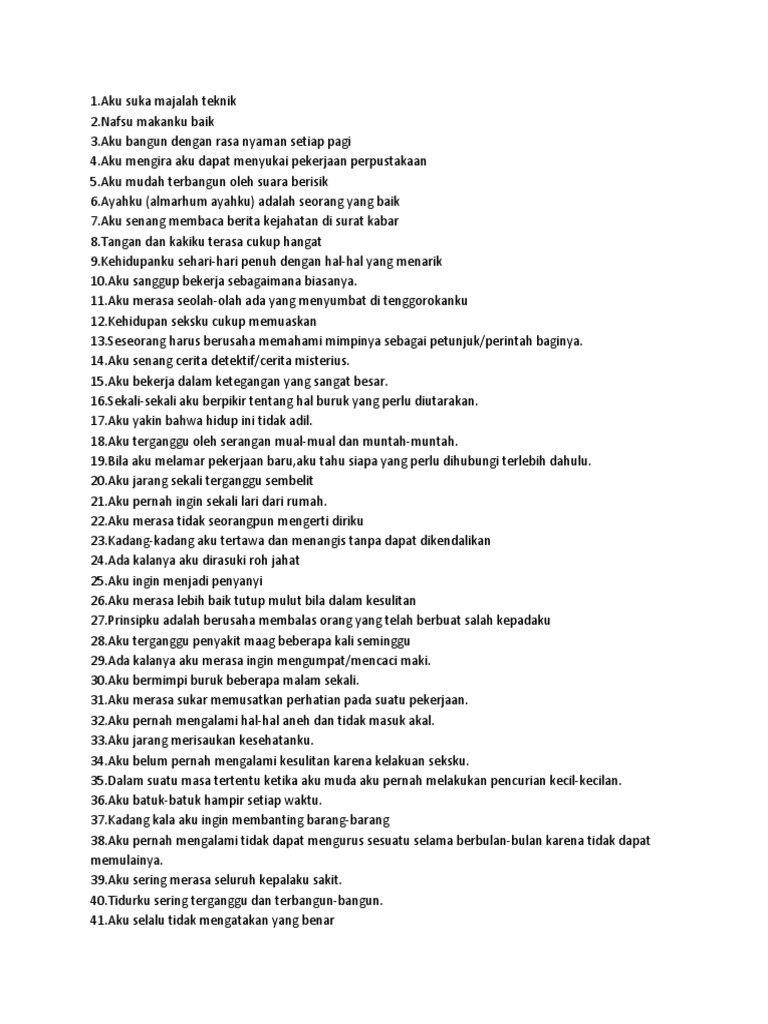 1.Aku suka majalah teknik
2.Nafsu makanku baik
3.Aku bangun dengan rasa nyaman setiap pagi
4.Aku mengira aku dapat menyukai pekerjaan perpustakaan
5.Aku mudah terbangun oleh suara berisik
6.Ayahku (almarhum ayahku) adalah seorang yang baik
7.Aku senang membaca berita kejahatan di surat kabar
8.Tangan dan kakiku terasa cukup hangat
9.Kehidupanku sehari-hari penuh dengan hal-hal yang menarik
10.Aku sanggup bekerja sebagaimana biasanya.
11.Aku merasa seolah-olah ada yang menyumbat di tenggorokanku
12.Kehidupan seksku cukup memuaskan
13.Seseorang harus berusaha memahami mimpinya sebagai petunjuk/perintah baginya.
14.Aku senang cerita detektif/cerita misterius.
15.Aku bekerja dalam ketegangan yang sangat besar.
16.Sekali-sekali aku berpikir tentang hal buruk yang perlu diutarakan.
17.Aku yakin bahwa hidup ini tidak adil.
18.Aku terganggu oleh serangan mual-mual dan muntah-muntah.
19.Bila aku melamar pekerjaan baru,aku tahu siapa yang perlu dihubungi terlebih dahulu.
20.Aku jarang sekali terganggu sembelit
21.Aku pernah ingin sekali lari dari rumah.
22.Aku merasa tidak seorangpun mengerti diriku
23.Kadang-kadang aku tertawa dan menangis tanpa dapat dikendalikan
24.Ada kalanya aku dirasuki roh jahat
25.Aku ingin menjadi penyanyi
26.Aku merasa lebih baik tutup mulut bila dalam kesulitan
27.Prinsipku adalah berusaha membalas orang yang telah berbuat salah kepadaku
28.Aku terganggu penyakit maag beberapa kali seminggu
29.Ada kalanya aku merasa ingin mengumpat/mencaci maki.
30.Aku bermimpi buruk beberapa malam sekali.
31.Aku merasa sukar memusatkan perhatian pada suatu pekerjaan.
32.Aku pernah mengalami hal-hal aneh dan tidak masuk akal.
33.Aku jarang merisaukan kesehatanku.
34.Aku belum pernah mengalami kesulitan karena kelakuan seksku.
35.Dalam suatu masa tertentu ketika aku muda aku pernah melakukan pencurian kecil-kecilan.
36.Aku batuk-batuk hampir setiap waktu.
37.Kadang kala aku ingin membanting barang-barang
38.Aku pernah mengalami tidak dapat mengurus sesuatu selama berbulan-bulan karena tidak dapat memulainya.
39.Aku sering merasa seluruh kepalaku sakit.
40.Tidurku sering terganggu dan terbangun-bangun.
41.Aku selalu tidak mengatakan yang benar